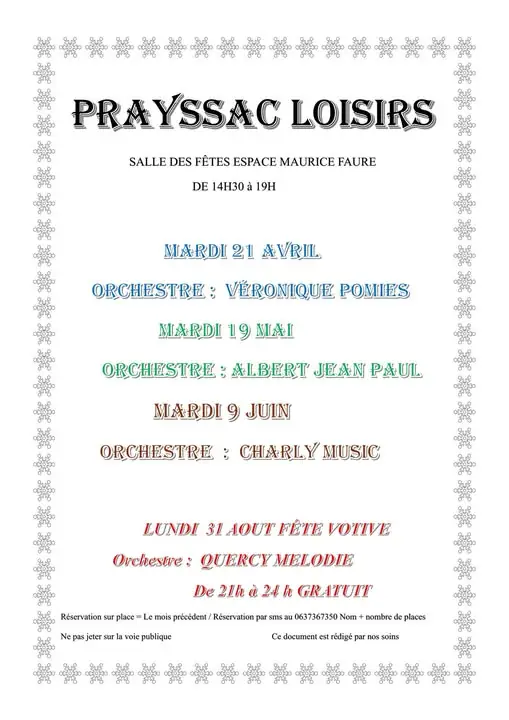 PRAYSSAC LOISIRS

SALLE DES FÊTES ESPACE MAURICE FAURE

DE 14H30 à 19H

MARDI 21 AVRIL

ORCHESTRE : VÉRONIQUE POMIES

MARDI 19 MAI

ORCHESTRE : ALBERT JEAN PAUL

MARDI 9 JUIN

ORCHESTRE : CHARLY MUSIC

LUNDI 31 AOUT FÊTE VOTIVE

Orchestre : QUERCY MELODIE

De 21h à 24 h GRATUIT

Réservation sur place = Le mois précédent / Réservation par sms au 0637367350 Nom + nombre de places

Ne pas jeter sur la voie publique

Ce document est rédigé par nos soins